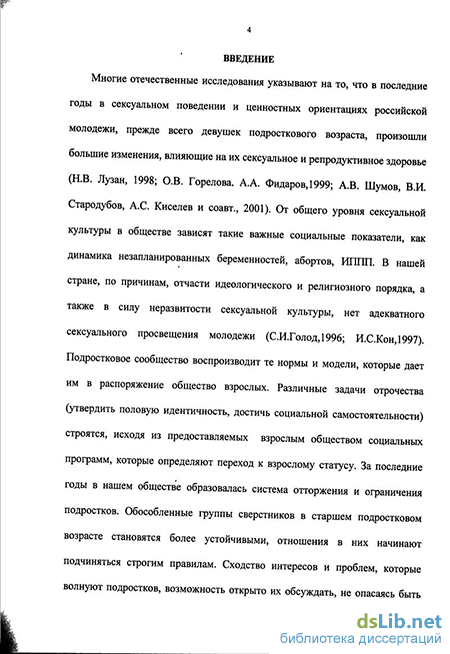 4

ВВЕДЕНИЕ

Многие отечественные исследования указывают на то, что в последние годы в сексуальном поведении и ценностных ориентациях российской молодежи, прежде всего девушек подросткового возраста, произошли большие изменения, влияющие на их сексуальное и репродуктивное здоровье (Н.В. Лузан, 1998; О.В. Горелова. А.А. Фидаров,1999; А.В. Шумов, В.И. Стародубов, А.С. Киселев и соавт., 2001). От общего уровня сексуальной культуры в обществе зависят такие важные социальные показатели, как динамика незапланированных беременностей, абортов, ИППП. В нашей стране, по причинам, отчасти идеологического и религиозного порядка, а также в силу неразвитости сексуальной культуры, нет адекватного сексуального просвещения молодежи (С.И.Голод,1996; И.С.Кон,1997). Подростковое сообщество воспроизводит те нормы и модели, которые дает им в распоряжение общество взрослых. Различные задачи отрочества (утвердить половую идентичность, достичь социальной самостоятельности) строятся, исходя из предоставляемых взрослым обществом социальных программ, которые определяют переход к взрослому статусу. За последние годы в нашем обществе образовалась система отторжения и ограничения подростков. Обособленные группы сверстников в старшем подростковом возрасте становятся более устойчивыми, отношения в них начинают подчиняться строгим правилам. Сходство интересов и проблем, которые волнуют подростков, возможность открыто их обсуждать, не опасаясь быть

dsLib.net
библиотека диссертаций